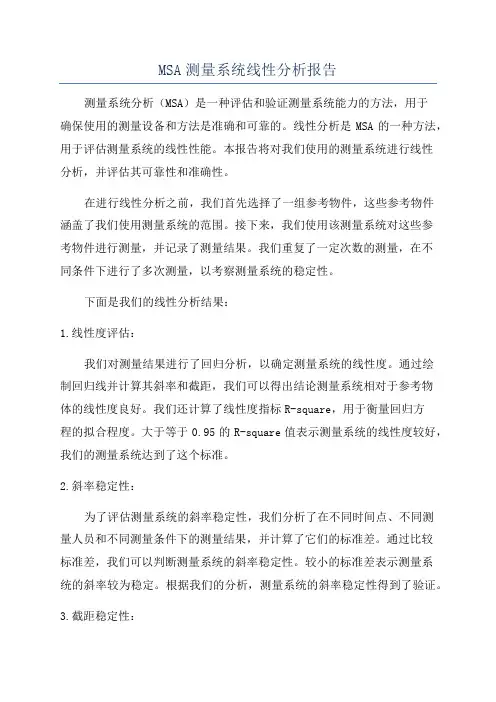 MSA 测量系统线性分析报告

测量系统分析（MSA）是一种评估和验证测量系统能力的方法，用于确保使用的测量设备和方法是准确和可靠的。线性分析是 MSA 的一种方法，用于评估测量系统的线性性能。本报告将对我们使用的测量系统进行线性分析，并评估其可靠性和准确性。

在进行线性分析之前，我们首先选择了一组参考物件，这些参考物件涵盖了我们使用测量系统的范围。接下来，我们使用该测量系统对这些参考物件进行测量，并记录了测量结果。我们重复了一定次数的测量，在不同条件下进行了多次测量，以考察测量系统的稳定性。

下面是我们的线性分析结果：

1.线性度评估：

我们对测量结果进行了回归分析，以确定测量系统的线性度。通过绘制回归线并计算其斜率和截距，我们可以得出结论测量系统相对于参考物体的线性度良好。我们还计算了线性度指标 R-square，用于衡量回归方程的拟合程度。大于等于 0.95 的 R-square 值表示测量系统的线性度较好，我们的测量系统达到了这个标准。

2.斜率稳定性：

为了评估测量系统的斜率稳定性，我们分析了在不同时间点、不同测量人员和不同测量条件下的测量结果，并计算了它们的标准差。通过比较标准差，我们可以判断测量系统的斜率稳定性。较小的标准差表示测量系统的斜率较为稳定。根据我们的分析，测量系统的斜率稳定性得到了验证。

3.截距稳定性：